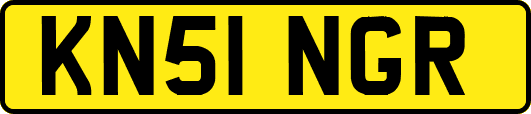 KN51 NGR